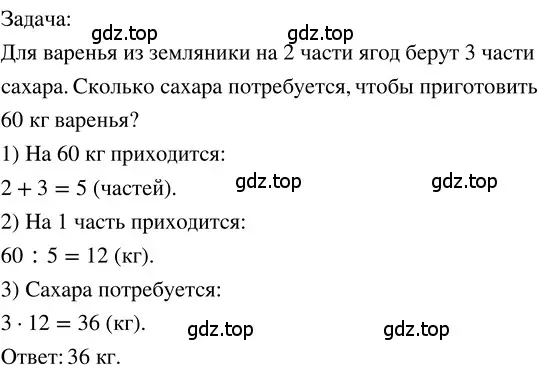 Задача:
gdz.top gdz.top
Для варенья из земляники на 2 части ягод берут 3 части сахара. Сколько сахара потребуется, чтобы приготовить 60 кг варенья?
1) На 60 кг приходится:
$2 + 3 = 5$ (частей). gdz.top gdz.top
2) На 1 часть приходится:
$60 : 5 = 12$ (кг).
3) Сахара потребуется:
$3 \cdot 12 = 36$ (кг). gdz.top gdz.top
Ответ: 36 кг.